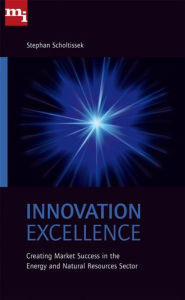 mi

Stephan Scholtissek

INNOVATION EXCELLENCE

Creating Market Success in the Energy and Natural Resources Sector